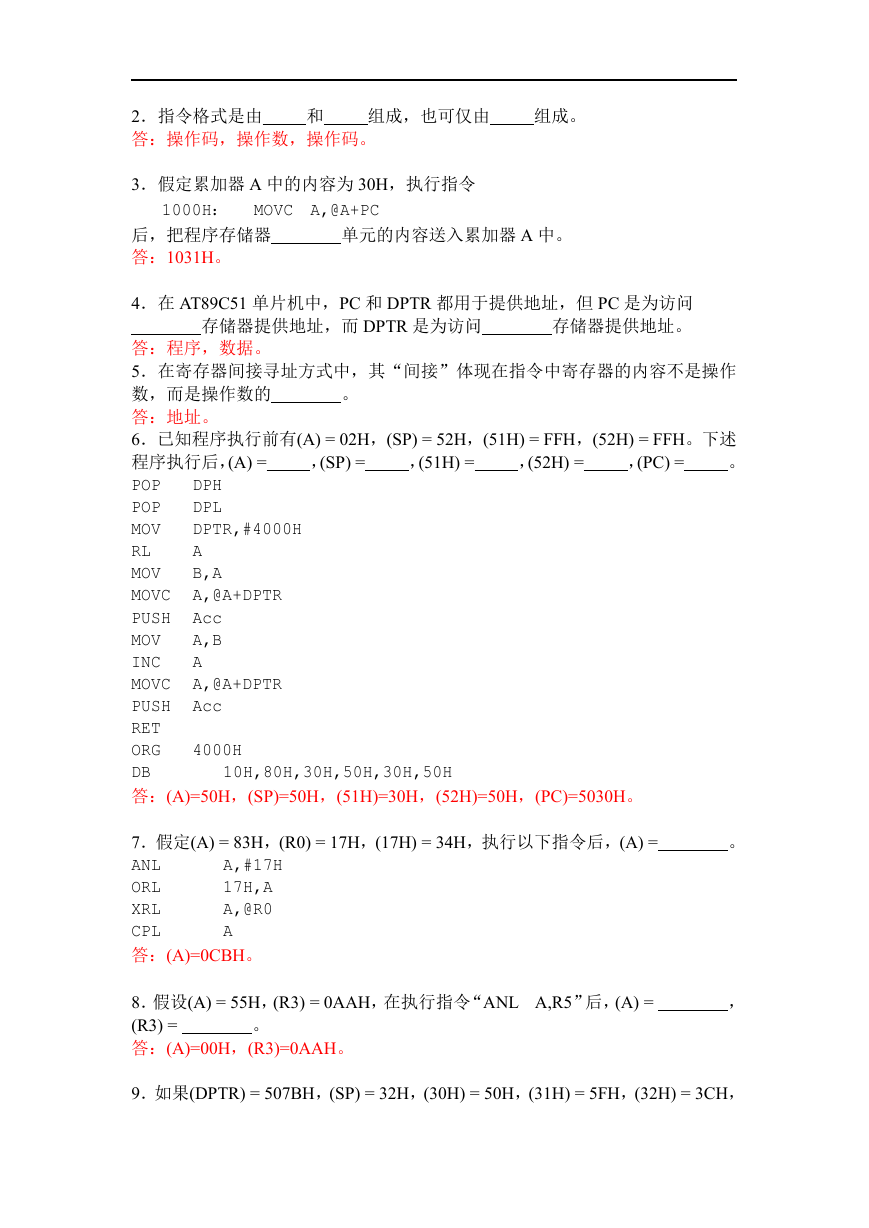 2．指令格式是由_____和_____组成，也可仅由_____组成。
答：操作码，操作数，操作码。

3．假定累加器 A 中的内容为 30H，执行指令
1000H:　MOVC　A,@A+PC
后，把程序存储器________单元的内容送入累加器 A 中。
答：1031H。

4．在 AT89C51 单片机中，PC 和 DPTR 都用于提供地址，但 PC 是为访问________存储器提供地址，而 DPTR 是为访问________存储器提供地址。
答：程序，数据。
5．在寄存器间接寻址方式中，其“间接”体现在指令中寄存器的内容不是操作数，而是操作数的________。
答：地址。
6．已知程序执行前有(A) = 02H，(SP) = 52H，(51H) = FFH，(52H) = FFH。下述程序执行后，(A) =_____，(SP) =_____，(51H) =_____，(52H) =_____，(PC) =_____。
POP　DPH
POP　DPL
MOV　DPTR,#4000H
RL　A
MOV　B,A
MOVC　A,@A+DPTR
PUSH　Acc
MOV　A,B
INC　A
MOVC　A,@A+DPTR
PUSH　Acc
RET
ORG　4000H
DB　10H,80H,30H,50H,30H,50H
答：(A)=50H，(SP)=50H，(51H)=30H，(52H)=50H，(PC)=5030H。

7．假定(A) = 83H，(R0) = 17H，(17H) = 34H，执行以下指令后，(A) =________。
ANL　A,#17H
ORL　17H,A
XRL　A,@R0
CPL　A
答：(A)=0CBH。

8．假设(A) = 55H，(R3) = 0AAH，在执行指令“ANL　A,R5”后，(A) = ________，(R3) = ________。
答：(A)=00H，(R3)=0AAH。

9．如果(DPTR) = 507BH，(SP) = 32H，(30H) = 50H，(31H) = 5FH，(32H) = 3CH，